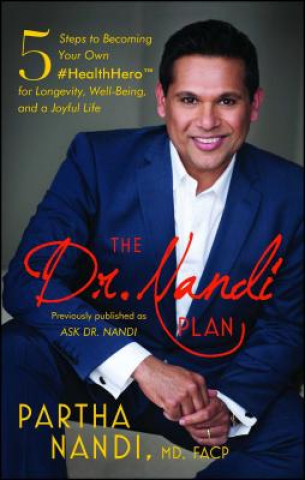 5 Steps to Becoming Your Own #HealthHero™ for Longevity, Well-Being, and a Joyful Life

THE Dr. Nandi PLAN

Previously published as ASK DR. NANDI

PARTHA NANDI, MD, FACP